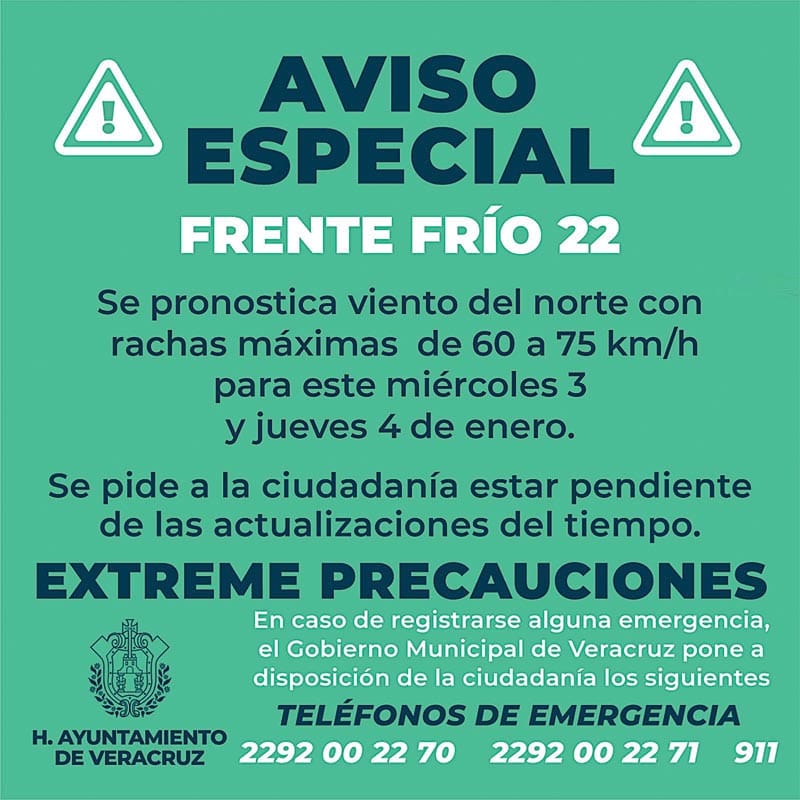 AVISO ESPECIAL

FRENTE FRÍO 22

Se pronostica viento del norte con rachas máximas de 60 a 75 km/h para este miércoles 3 y jueves 4 de enero.

Se pide a la ciudadanía estar pendiente de las actualizaciones del tiempo.

EXTREME PRECAUCIONES

En caso de registrarse alguna emergencia, el Gobierno Municipal de Veracruz pone a disposición de la ciudadanía los siguientes

TELÉFONOS DE EMERGENCIA

2292 00 22 70 2292 00 22 71 911

H. AYUNTAMIENTO DE VERACRUZ